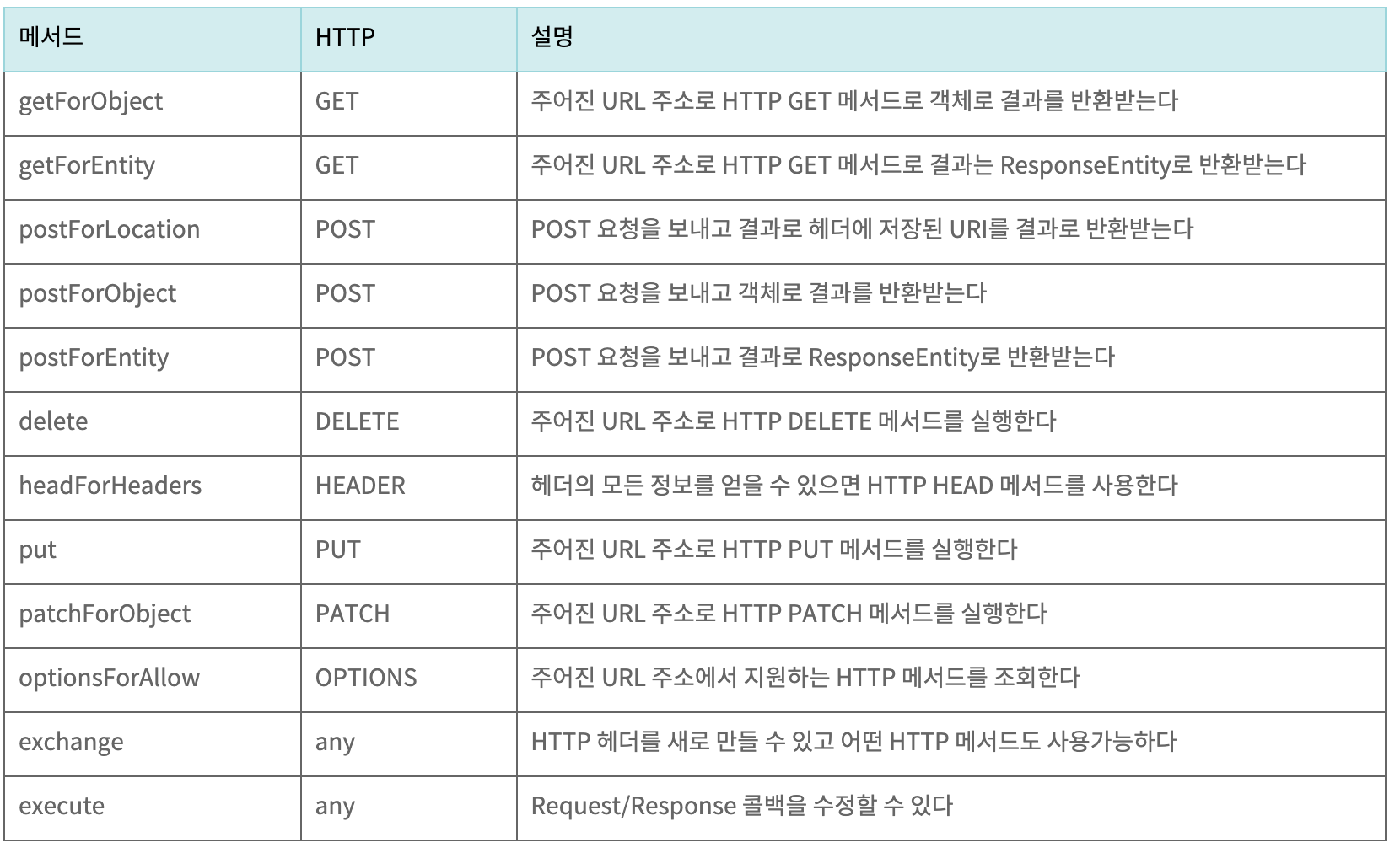 | 메서드 | HTTP | 설명 |
|---|---|---|
| getForObject | GET | 주어진 URL 주소로 HTTP GET 메서드로 객체로 결과를 반환받는다 |
| getForEntity | GET | 주어진 URL 주소로 HTTP GET 메서드로 결과는 ResponseEntity로 반환받는다 |
| postForLocation | POST | POST 요청을 보내고 결과로 헤더에 저장된 URI를 결과로 반환받는다 |
| postForObject | POST | POST 요청을 보내고 객체로 결과를 반환받는다 |
| postForEntity | POST | POST 요청을 보내고 결과로 ResponseEntity로 반환받는다 |
| delete | DELETE | 주어진 URL 주소로 HTTP DELETE 메서드를 실행한다 |
| headForHeaders | HEADER | 헤더의 모든 정보를 얻을 수 있으면 HTTP HEAD 메서드를 사용한다 |
| put | PUT | 주어진 URL 주소로 HTTP PUT 메서드를 실행한다 |
| patchForObject | PATCH | 주어진 URL 주소로 HTTP PATCH 메서드를 실행한다 |
| optionsForAllow | OPTIONS | 주어진 URL 주소에서 지원하는 HTTP 메서드를 조회한다 |
| exchange | any | HTTP 헤더를 새로 만들 수 있고 어떤 HTTP 메서드도 사용가능하다 |
| execute | any | Request/Response 콜백을 수정할 수 있다 |